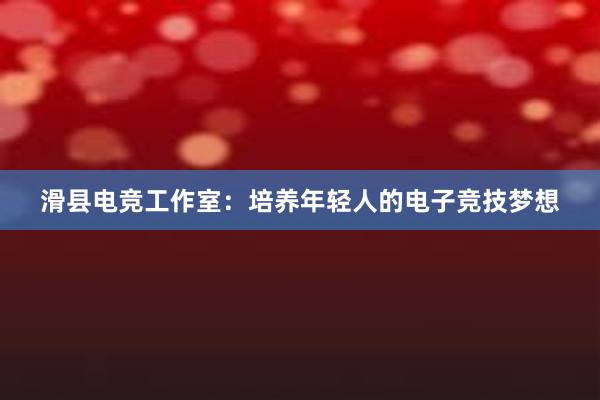 滑县电竞工作室：培养年轻人的电子竞技梦想